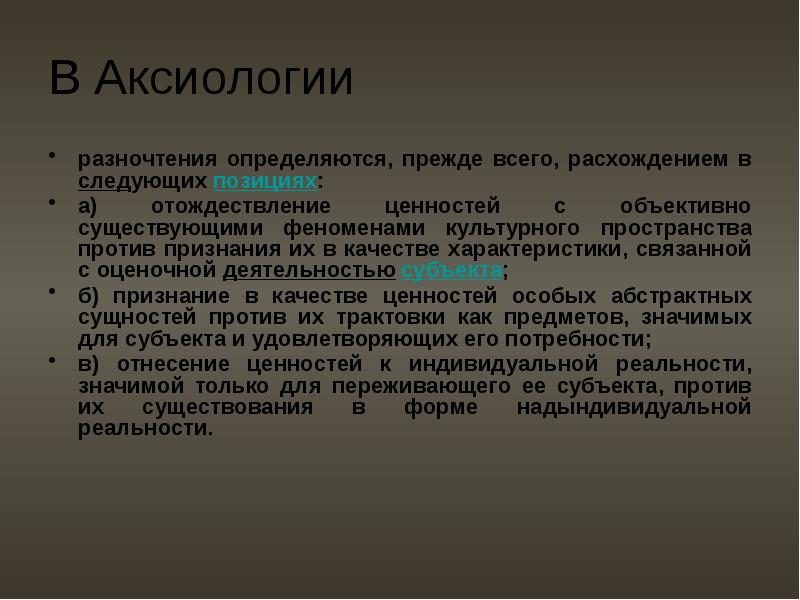 В Аксиологии

• разночтения определяются, прежде всего, расхождением в следующих позициях:

• а) отождествление ценностей с объективно существующими феноменами культурного пространства против признания их в качестве характеристики, связанной с оценочной деятельностью субъекта;

• б) признание в качестве ценностей особых абстрактных сущностей против их трактовки как предметов, значимых для субъекта и удовлетворяющих его потребности;

• в) отнесение ценностей к индивидуальной реальности, значимой только для переживающего ее субъекта, против их существования в форме надындивидуальной реальности.